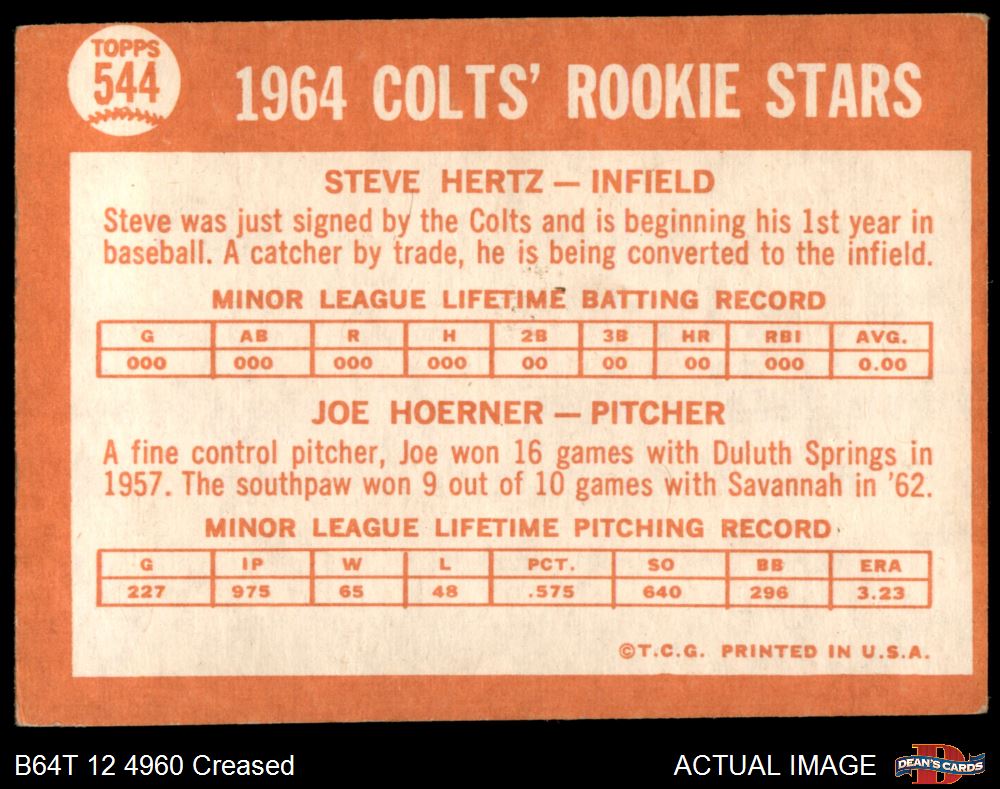 TOPPS
544

1964 COLTS' ROOKIE STARS

STEVE HERTZ — INFIELD

Steve was just signed by the Colts and is beginning his 1st year in baseball. A catcher by trade, he is being converted to the infield.

MINOR LEAGUE LIFETIME BATTING RECORD

| G | AB | R | H | 2B | 3B | HR | RBI | AVG. |
|---|---|---|---|---|---|---|---|---|
| 000 | 000 | 000 | 000 | 00 | 00 | 00 | 000 | 0.00 |

JOE HOERNER — PITCHER

A fine control pitcher, Joe won 16 games with Duluth Springs in 1957. The southpaw won 9 out of 10 games with Savannah in '62.

MINOR LEAGUE LIFETIME PITCHING RECORD

| G | IP | W | L | PCT. | SO | BB | ERA |
|---|---|---|---|---|---|---|---|
| 227 | 975 | 65 | 48 | .575 | 640 | 296 | 3.23 |

©T.C.G. PRINTED IN U.S.A.

B64T 12 4960 Creased

ACTUAL IMAGE

DEAN'S CARDS